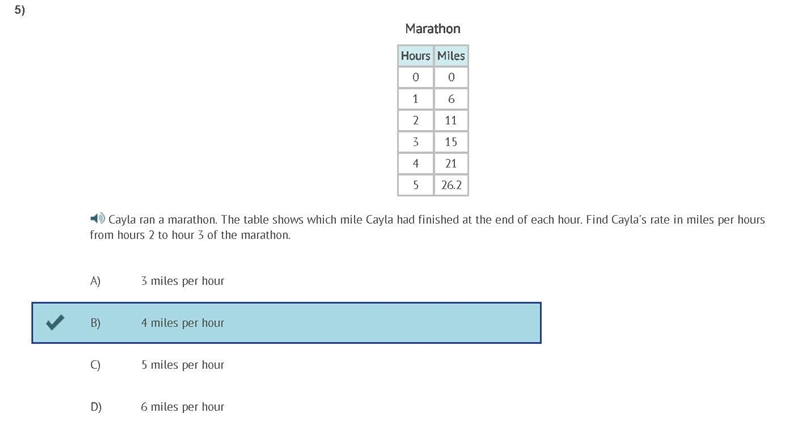 5)

Marathon

| Hours | Miles |
|---|---|
| 0 | 0 |
| 1 | 6 |
| 2 | 11 |
| 3 | 15 |
| 4 | 21 |
| 5 | 26.2 |

Cayla ran a marathon. The table shows which mile Cayla had finished at the end of each hour. Find Cayla's rate in miles per hours from hours 2 to hour 3 of the marathon.

A) 3 miles per hour

B) 4 miles per hour

C) 5 miles per hour

D) 6 miles per hour